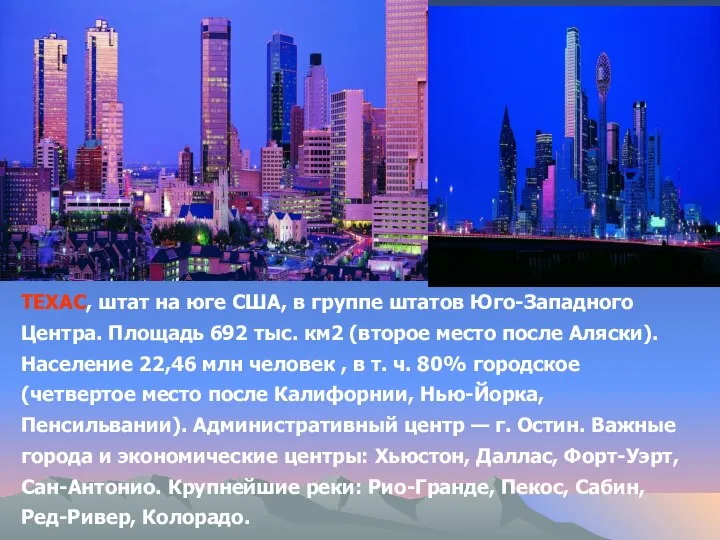 ТЕХАС, штат на юге США, в группе штатов Юго-Западного Центра. Площадь 692 тыс. км2 (второе место после Аляски). Население 22,46 млн человек , в т. ч. 80% городское (четвертое место после Калифорнии, Нью-Йорка, Пенсильвании). Административный центр — г. Остин. Важные города и экономические центры: Хьюстон, Даллас, Форт-Уэрт, Сан-Антонио. Крупнейшие реки: Рио-Гранде, Пекос, Сабин, Ред-Ривер, Колорадо.